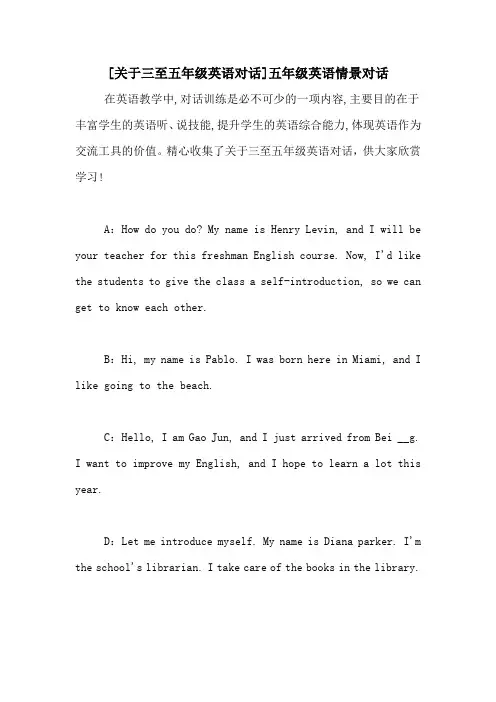 [关于三至五年级英语对话]五年级英语情景对话

在英语教学中,对话训练是必不可少的一项内容,主要目的在于丰富学生的英语听、说技能,提升学生的英语综合能力,体现英语作为交流工具的价值。精心收集了关于三至五年级英语对话，供大家欣赏学习！

A: How do you do? My name is Henry Levin, and I will be your teacher for this freshman English course. Now, I'd like the students to give the class a self-introduction, so we can get to know each other.

B: Hi, my name is Pablo. I was born here in Miami, and I like going to the beach.

C: Hello, I am Gao Jun, and I just arrived from Bei __g. I want to improve my English, and I hope to learn a lot this year.

D: Let me introduce myself. My name is Diana parker. I'm the school's librarian. I take care of the books in the library.